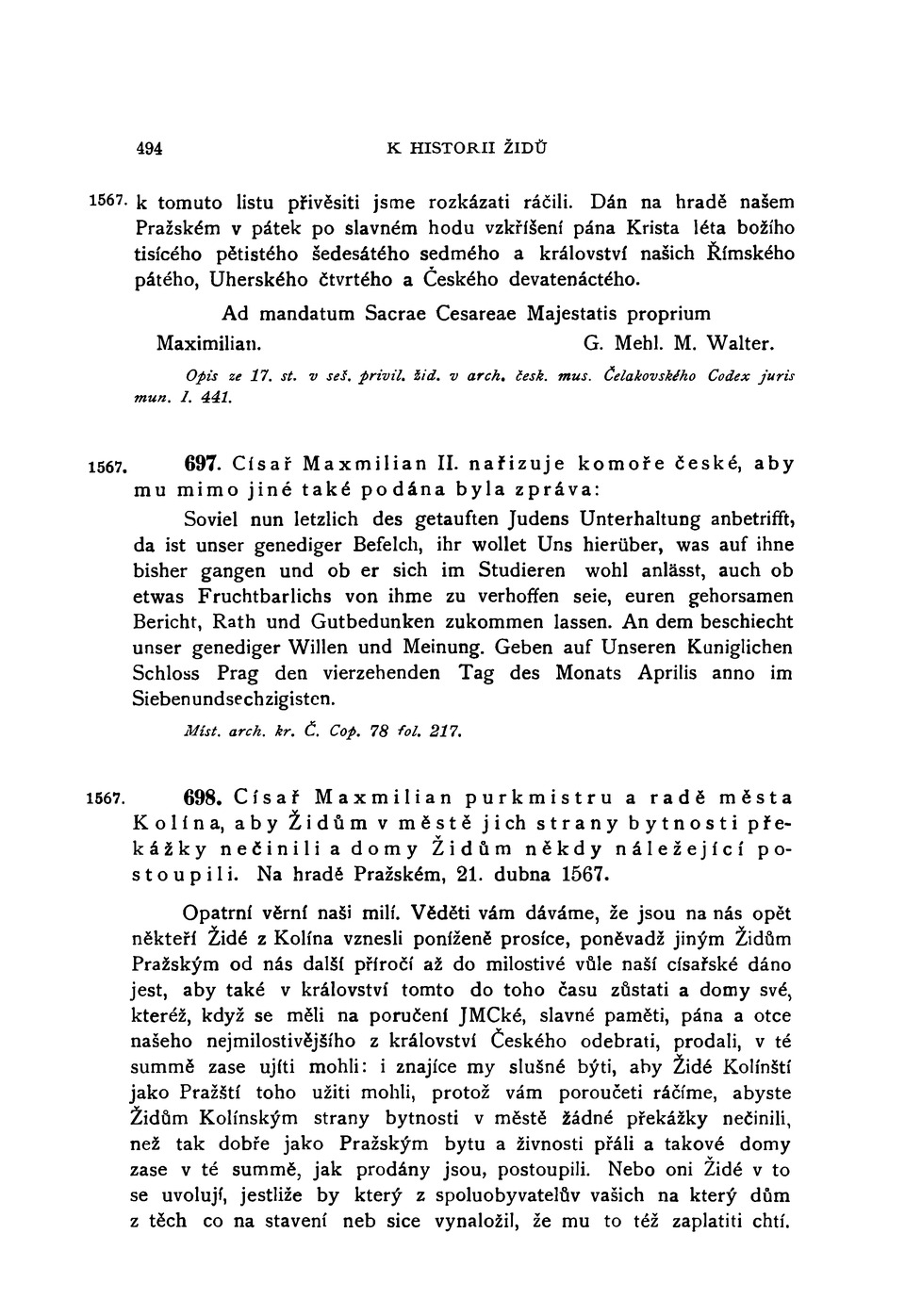 494 K HISTORII ŽIDŮ

1567. k tomuto listu přivěsiti jsme rozkázati ráčili. Dán na hradě našem Pražském v pátek po slavném hodu vzkříšení pána Krista léta božího tisícého pětistého šedesátého sedmého a království našich Římského pátého, Uherského čtvrtého a Českého devatenáctého.

Ad mandatum Sacrae Cesareae Majestatis proprium

Maximilian. G. Mehl. M. Walter.

Opis ze 17. st. v seš. privil. žid. v arch. česk. mus. Čelakovského Codex juris mun. I. 441.

1567. 697. Císař Maxmilian II. nařizuje komoře české, aby mu mimo jiné také podána byla zpráva:

Soviel nun letzlich des getauften Judens Unterhaltung anbetrifft, da ist unser genediger Befelch, ihr wollet Uns hierüber, was auf ihne bisher gangen und ob er sich im Studieren wohl anlässt, auch ob etwas Fruchtbarlichs von ihme zu verhoffen seie, euren gehorsamen Bericht, Rath und Gutbedunken zukommen lassen. An dem beschiecht unser genediger Willen und Meinung. Geben auf Unseren Kuniglichen Schloss Prag den vierzehenden Tag des Monats Aprilis anno im Siebenundsechzigisten.

Míst. arch. kr. Č. Cop. 78 fol. 217.

1567. 698. Císař Maxmilian purkmistru a radě města Kolína, aby Židům v městě jich strany bytnosti překážky nečinili a domy Židům někdy náležející postoupili. Na hradě Pražském, 21. dubna 1567.

Opatrní věrní naši milí. Věděti vám dáváme, že jsou na nás opět někteří Židé z Kolína vznesli poníženě prosíce, poněvadž jiným Židům Pražským od nás další příročí až do milostivé vůle naší císařské dáno jest, aby také v království tomto do toho času zůstati a domy své, kteréž, když se měli na poručení JMCké, slavné paměti, pána a otce našeho nejmilostivějšího z království Českého odebrati, prodali, v té summě zase ujíti mohli: i znajíce my slušné býti, aby Židé Kolínští jako Pražští toho užiti mohli, protož vám poroučeti ráčíme, abyste Židům Kolínským strany bytnosti v městě žádné překážky nečinili, než tak dobře jako Pražským bytu a živnosti přáli a takové domy zase v té summě, jak prodány jsou, postoupili. Nebo oni Židé v to se uvolují, jestliže by který z spoluobyvatelův vašich na který dům z těch co na stavení neb sice vynaložil, že mu to též zaplatiti chtí.